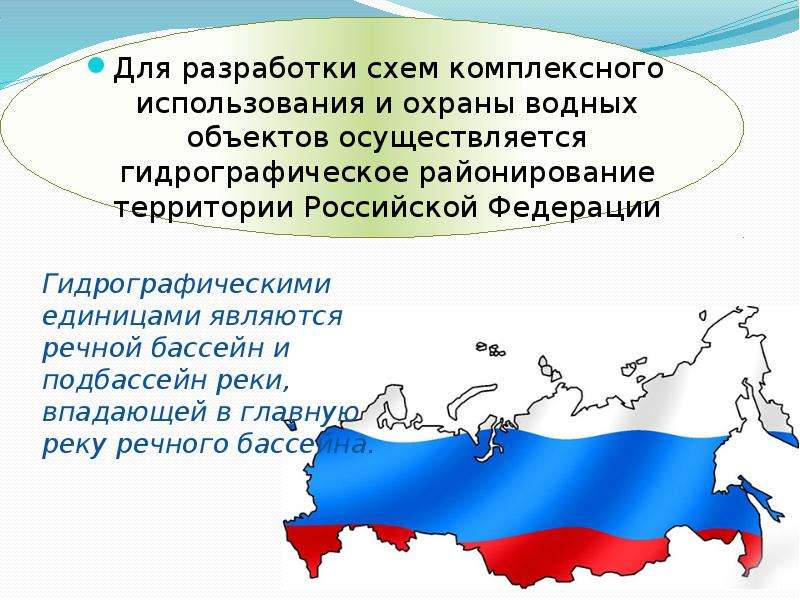 Для разработки схем комплексного использования и охраны водных объектов осуществляется гидрографическое районирование территории Российской Федерации

Гидрографическими единицами являются речной бассейн и подбассейн реки, впадающей в главную реку речного бассейна.